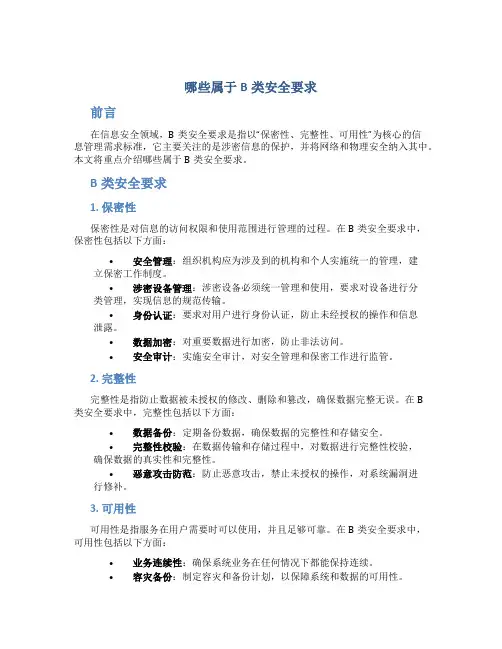 哪些属于 B 类安全要求

前言

在信息安全领域，B 类安全要求是指以“保密性、完整性、可用性”为核心的信息管理需求标准，它主要关注的是涉密信息的保护，并将网络和物理安全纳入其中。本文将重点介绍哪些属于 B 类安全要求。

B 类安全要求

1. 保密性

保密性是对信息的访问权限和使用范围进行管理的过程。在 B 类安全要求中，保密性包括以下方面：

• 安全管理：组织机构应为涉及到的机构和个人实施统一的管理，建立保密工作制度。
• 涉密设备管理：涉密设备必须统一管理和使用，要求对设备进行分类管理，实现信息的规范传输。
• 身份认证：要求对用户进行身份认证，防止未经授权的操作和信息泄露。
• 数据加密：对重要数据进行加密，防止非法访问。
• 安全审计：实施安全审计，对安全管理和保密工作进行监管。

2. 完整性

完整性是指防止数据被未授权的修改、删除和篡改，确保数据完整无误。在 B 类安全要求中，完整性包括以下方面：

• 数据备份：定期备份数据，确保数据的完整性和存储安全。
• 完整性校验：在数据传输和存储过程中，对数据进行完整性校验，确保数据的真实性和完整性。
• 恶意攻击防范：防止恶意攻击，禁止未授权的操作，对系统漏洞进行修补。

3. 可用性

可用性是指服务在用户需要时可以使用，并且足够可靠。在 B 类安全要求中，可用性包括以下方面：

• 业务连续性：确保系统业务在任何情况下都能保持连续。
• 容灾备份：制定容灾和备份计划，以保障系统和数据的可用性。